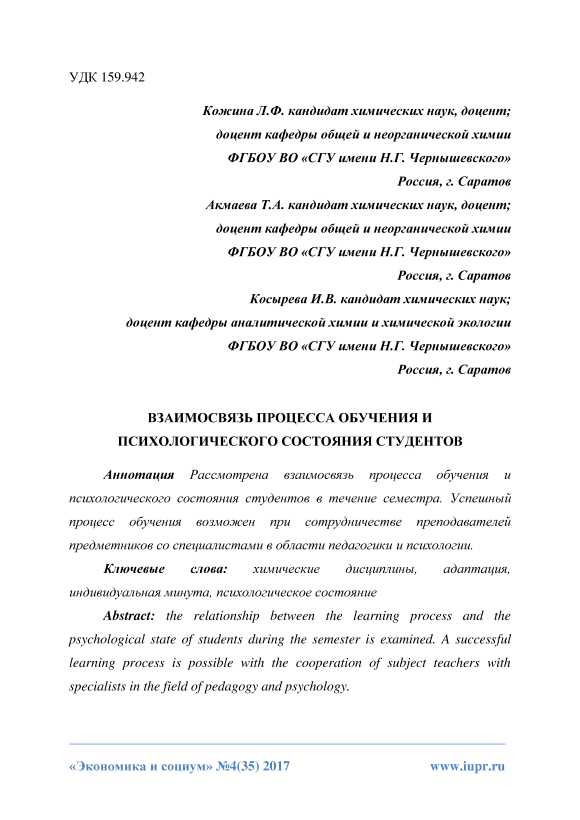 УДК 159.942

Кожина Л.Ф. кандидат химических наук, доцент;
доцент кафедры общей и неорганической химии
ФГБОУ ВО «СГУ имени Н.Г. Чернышевского»
Россия, г. Саратов
Акмаева Т.А. кандидат химических наук, доцент;
доцент кафедры общей и неорганической химии
ФГБОУ ВО «СГУ имени Н.Г. Чернышевского»
Россия, г. Саратов
Косырева И.В. кандидат химических наук;
доцент кафедры аналитической химии и химической экологии
ФГБОУ ВО «СГУ имени Н.Г. Чернышевского»
Россия, г. Саратов

ВЗАИМОСВЯЗЬ ПРОЦЕССА ОБУЧЕНИЯ И ПСИХОЛОГИЧЕСКОГО СОСТОЯНИЯ СТУДЕНТОВ

Аннотация Рассмотрена взаимосвязь процесса обучения и психологического состояния студентов в течение семестра. Успешный процесс обучения возможен при сотрудничестве преподавателей предметников со специалистами в области педагогики и психологии.

Ключевые слова: химические дисциплины, адаптация, индивидуальная минута, психологическое состояние

Abstract: the relationship between the learning process and the psychological state of students during the semester is examined. A successful learning process is possible with the cooperation of subject teachers with specialists in the field of pedagogy and psychology.

«Экономика и социум» №4(35) 2017 www.iupr.ru